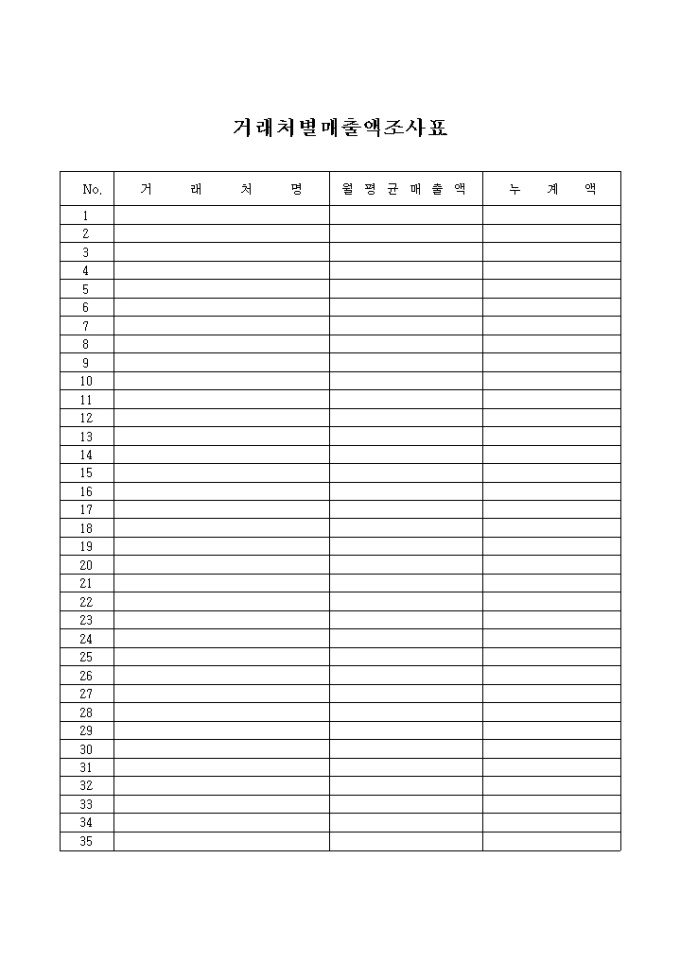 거래처별매출액조사표

| No. | 거 래 처 명 | 월 평 균 매 출 액 | 누 계 액 |
|---|---|---|---|
| 1 | | | |
| 2 | | | |
| 3 | | | |
| 4 | | | |
| 5 | | | |
| 6 | | | |
| 7 | | | |
| 8 | | | |
| 9 | | | |
| 10 | | | |
| 11 | | | |
| 12 | | | |
| 13 | | | |
| 14 | | | |
| 15 | | | |
| 16 | | | |
| 17 | | | |
| 18 | | | |
| 19 | | | |
| 20 | | | |
| 21 | | | |
| 22 | | | |
| 23 | | | |
| 24 | | | |
| 25 | | | |
| 26 | | | |
| 27 | | | |
| 28 | | | |
| 29 | | | |
| 30 | | | |
| 31 | | | |
| 32 | | | |
| 33 | | | |
| 34 | | | |
| 35 | | | |